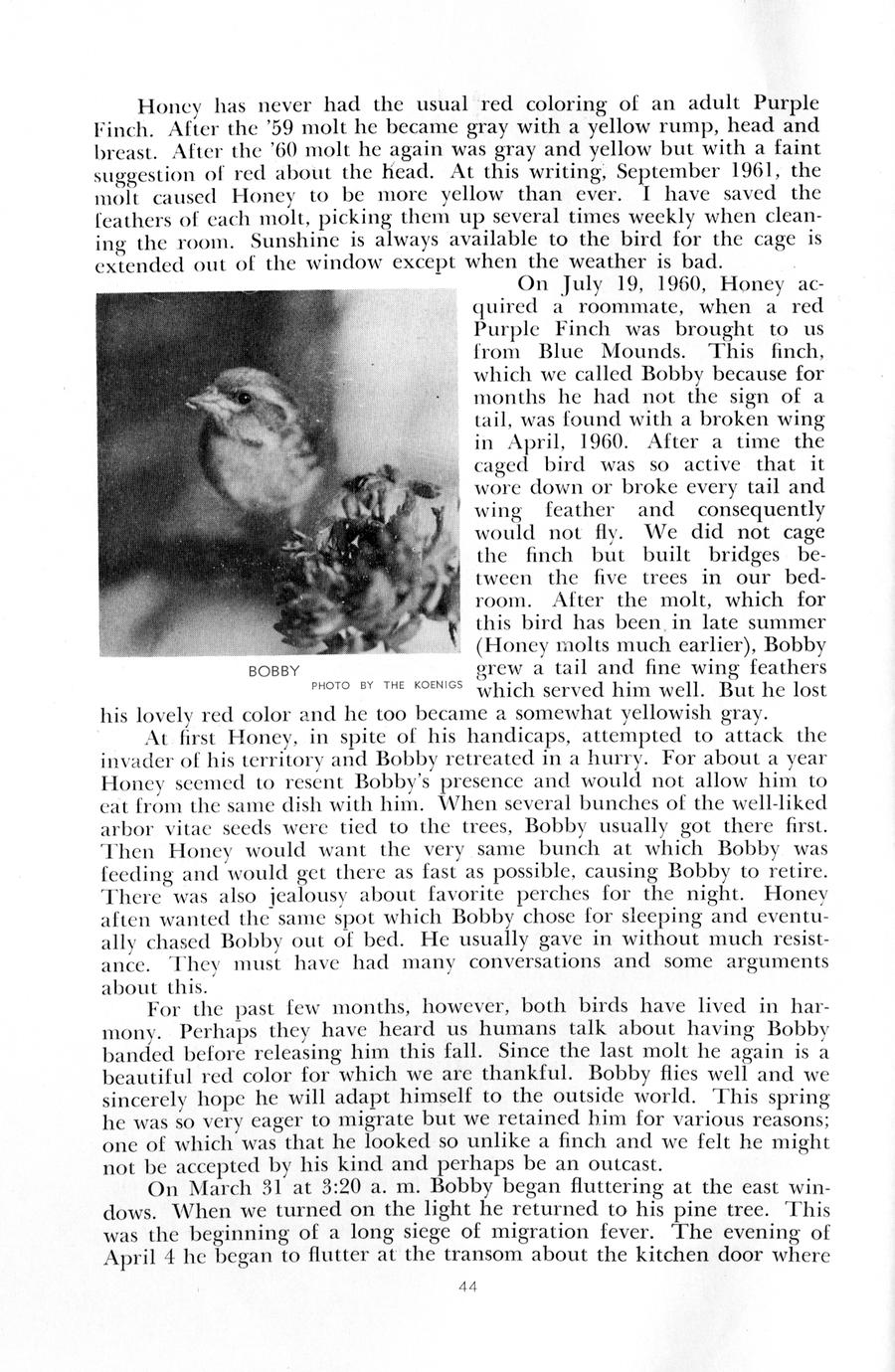 Honey has never had the usual red coloring of an adult Purple Finch. After the '59 molt he became gray with a yellow rump, head and breast. After the '60 molt he again was gray and yellow but with a faint suggestion of red about the head. At this writing, September 1961, the molt caused Honey to be more yellow than ever. I have saved the feathers of each molt, picking them up several times weekly when cleaning the room. Sunshine is always available to the bird for the cage is extended out of the window except when the weather is bad.

On July 19, 1960, Honey acquired a roommate, when a red Purple Finch was brought to us from Blue Mounds. This finch, which we called Bobby because for months he had not the sign of a tail, was found with a broken wing in April, 1960. After a time the caged bird was so active that it wore down or broke every tail and wing feather and consequently would not fly. We did not cage the finch but built bridges between the five trees in our bedroom. After the molt, which for this bird has been in late summer (Honey molts much earlier), Bobby grew a tail and fine wing feathers which served him well. But he lost his lovely red color and he too became a somewhat yellowish gray.

BOBBY
PHOTO BY THE KOENIGS

At first Honey, in spite of his handicaps, attempted to attack the invader of his territory and Bobby retreated in a hurry. For about a year Honey seemed to resent Bobby's presence and would not allow him to eat from the same dish with him. When several bunches of the well-liked arbor vitae seeds were tied to the trees, Bobby usually got there first. Then Honey would want the very same bunch at which Bobby was feeding and would get there as fast as possible, causing Bobby to retire. There was also jealousy about favorite perches for the night. Honey aften wanted the same spot which Bobby chose for sleeping and eventually chased Bobby out of bed. He usually gave in without much resistance. They must have had many conversations and some arguments about this.

For the past few months, however, both birds have lived in harmony. Perhaps they have heard us humans talk about having Bobby banded before releasing him this fall. Since the last molt he again is a beautiful red color for which we are thankful. Bobby flies well and we sincerely hope he will adapt himself to the outside world. This spring he was so very eager to migrate but we retained him for various reasons; one of which was that he looked so unlike a finch and we felt he might not be accepted by his kind and perhaps be an outcast.

On March 31 at 3:20 a. m. Bobby began fluttering at the east windows. When we turned on the light he returned to his pine tree. This was the beginning of a long siege of migration fever. The evening of April 4 he began to flutter at the transom about the kitchen door where

44